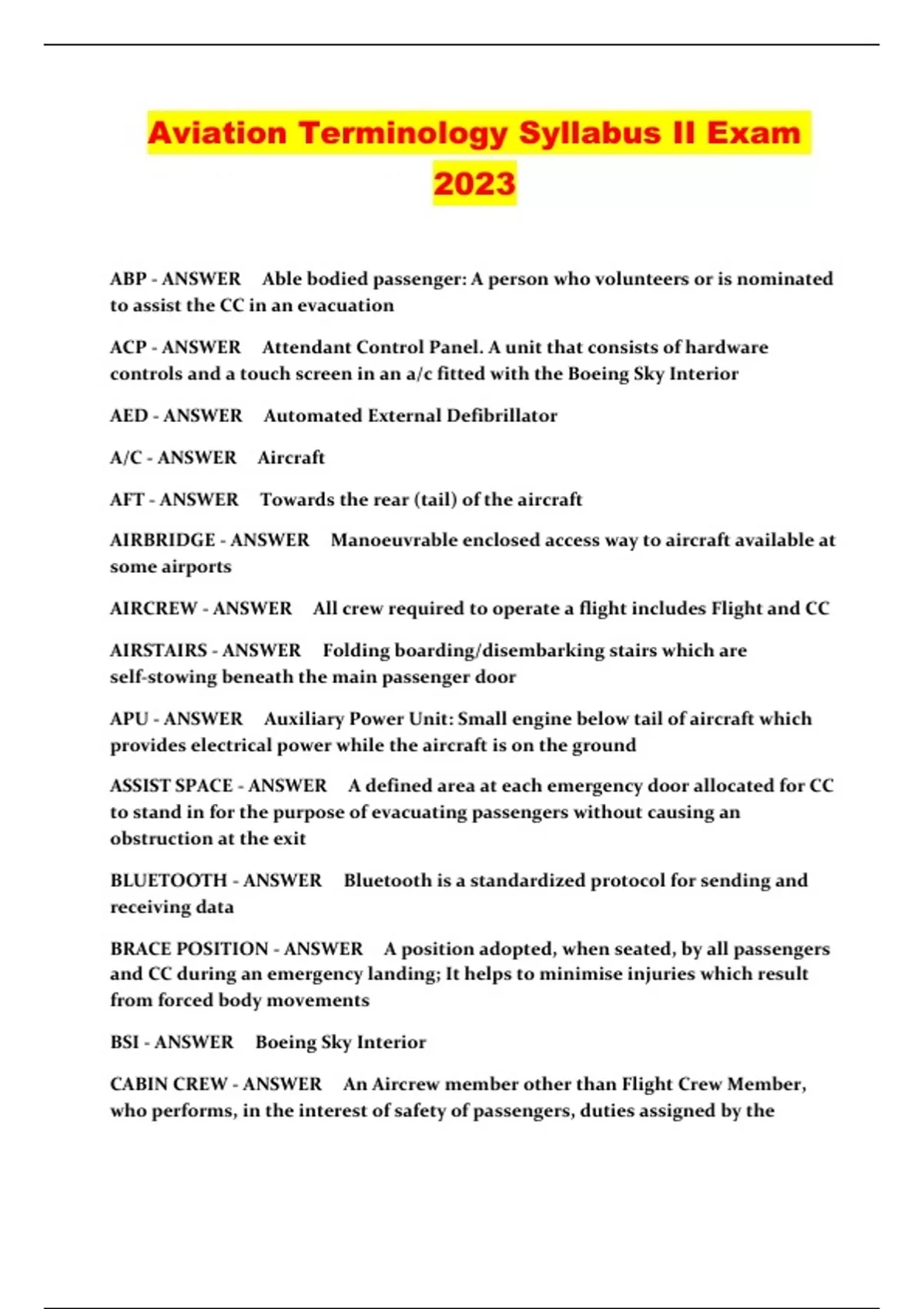 Aviation Terminology Syllabus II Exam 2023

ABP - ANSWER Able bodied passenger: A person who volunteers or is nominated to assist the CC in an evacuation

ACP - ANSWER Attendant Control Panel. A unit that consists of hardware controls and a touch screen in an a/c fitted with the Boeing Sky Interior

AED - ANSWER Automated External Defibrillator

A/C - ANSWER Aircraft

AFT - ANSWER Towards the rear (tail) of the aircraft

AIRBRIDGE - ANSWER Manoeuvrable enclosed access way to aircraft available at some airports

AIRCREW - ANSWER All crew required to operate a flight includes Flight and CC

AIRSTAIRS - ANSWER Folding boarding/disembarking stairs which are self-stowing beneath the main passenger door

APU - ANSWER Auxiliary Power Unit: Small engine below tail of aircraft which provides electrical power while the aircraft is on the ground

ASSIST SPACE - ANSWER A defined area at each emergency door allocated for CC to stand in for the purpose of evacuating passengers without causing an obstruction at the exit

BLUETOOTH - ANSWER Bluetooth is a standardized protocol for sending and receiving data

BRACE POSITION - ANSWER A position adopted, when seated, by all passengers and CC during an emergency landing; It helps to minimise injuries which result from forced body movements

BSI - ANSWER Boeing Sky Interior

CABIN CREW - ANSWER An Aircrew member other than Flight Crew Member, who performs, in the interest of safety of passengers, duties assigned by the